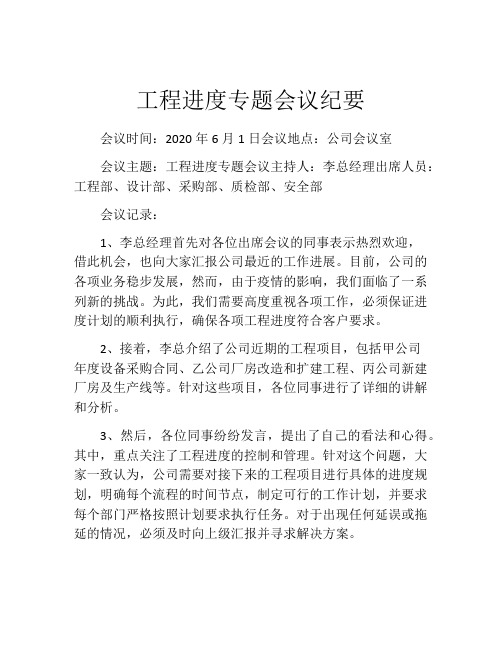 工程进度专题会议纪要

会议时间：2020 年 6 月 1 日会议地点：公司会议室

会议主题：工程进度专题会议主持人：李总经理出席人员：工程部、设计部、采购部、质检部、安全部

会议记录：

1、李总经理首先对各位出席会议的同事表示热烈欢迎，借此机会，也向大家汇报公司最近的工作进展。目前，公司的各项业务稳步发展，然而，由于疫情的影响，我们面临了一系列新的挑战。为此，我们需要高度重视各项工作，必须保证进度计划的顺利执行，确保各项工程进度符合客户要求。

2、接着，李总介绍了公司近期的工程项目，包括甲公司年度设备采购合同、乙公司厂房改造和扩建工程、丙公司新建厂房及生产线等。针对这些项目，各位同事进行了详细的讲解和分析。

3、然后，各位同事纷纷发言，提出了自己的看法和心得。其中，重点关注了工程进度的控制和管理。针对这个问题，大家一致认为，公司需要对接下来的工程项目进行具体的进度规划，明确每个流程的时间节点，制定可行的工作计划，并要求每个部门严格按照计划要求执行任务。对于出现任何延误或拖延的情况，必须及时向上级汇报并寻求解决方案。